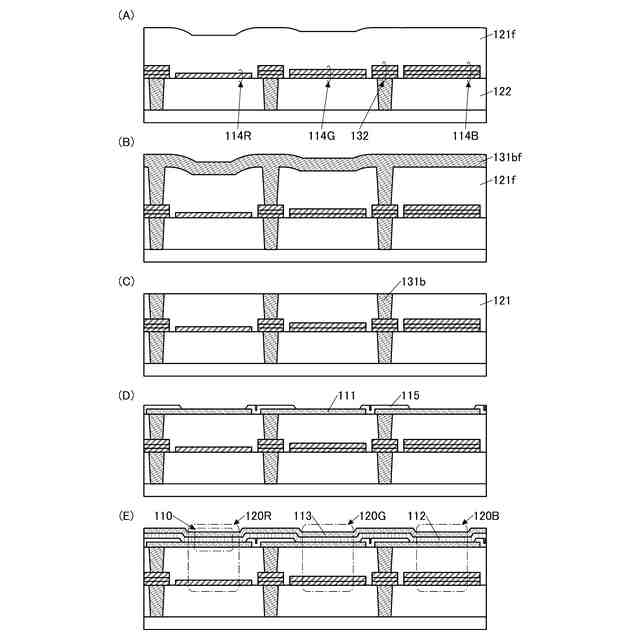 (A)

121f

122

114R 114G 132 114B

(B)

131bf

121f

(C)

131b

121

(D)

111 115

(E)

110 120R 113 120G 112 120B